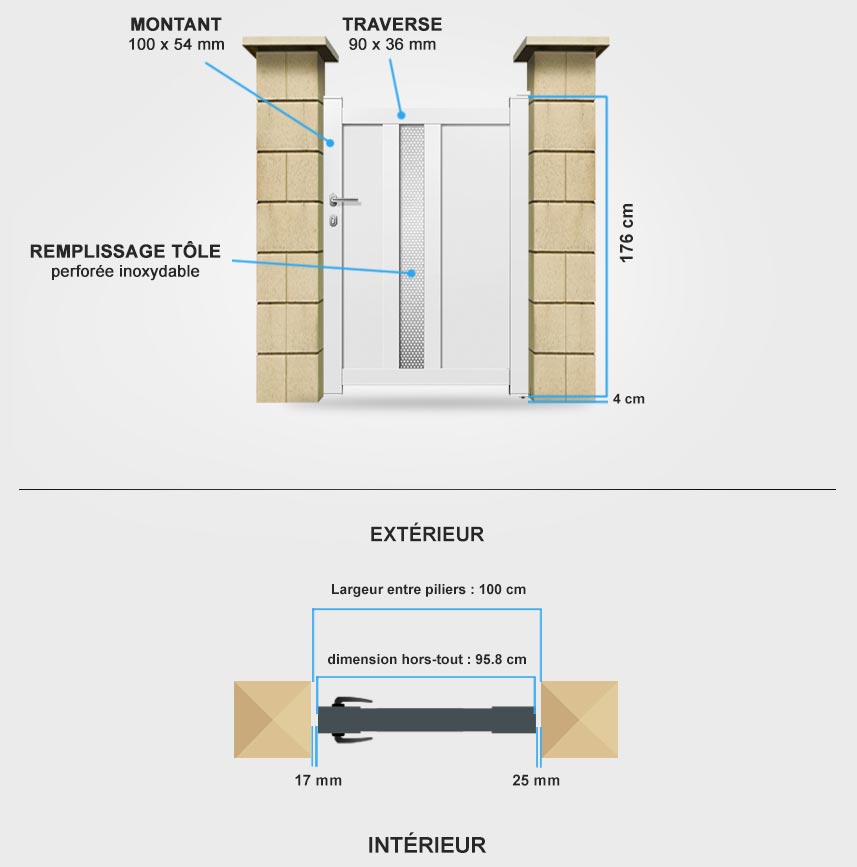 MONTANT
100 x 54 mm

TRAVERSE
90 x 36 mm

REMPLISSAGE TÔLE
perforée inoxydable

176 cm

4 cm

EXTÉRIEUR

Largeur entre piliers : 100 cm

dimension hors-tout : 95.8 cm

17 mm

25 mm

INTÉRIEUR